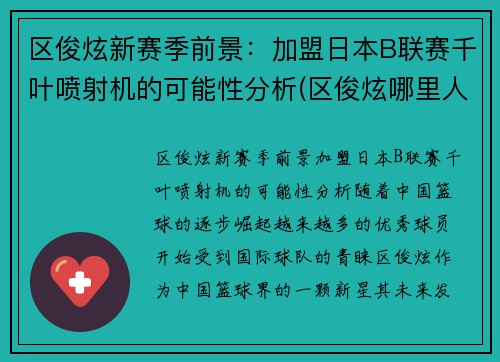 区俊炫新赛季前景：加盟日本B联赛千叶喷射机的可能性分析(区俊炫哪里人

区俊炫新赛季前景加盟日本B联赛千叶喷射机的可能性分析随着中国篮球的逐步崛起越来越多的优秀球员开始受到国际球队的青睐区俊炫作为中国篮球界的一颗新星其未来发